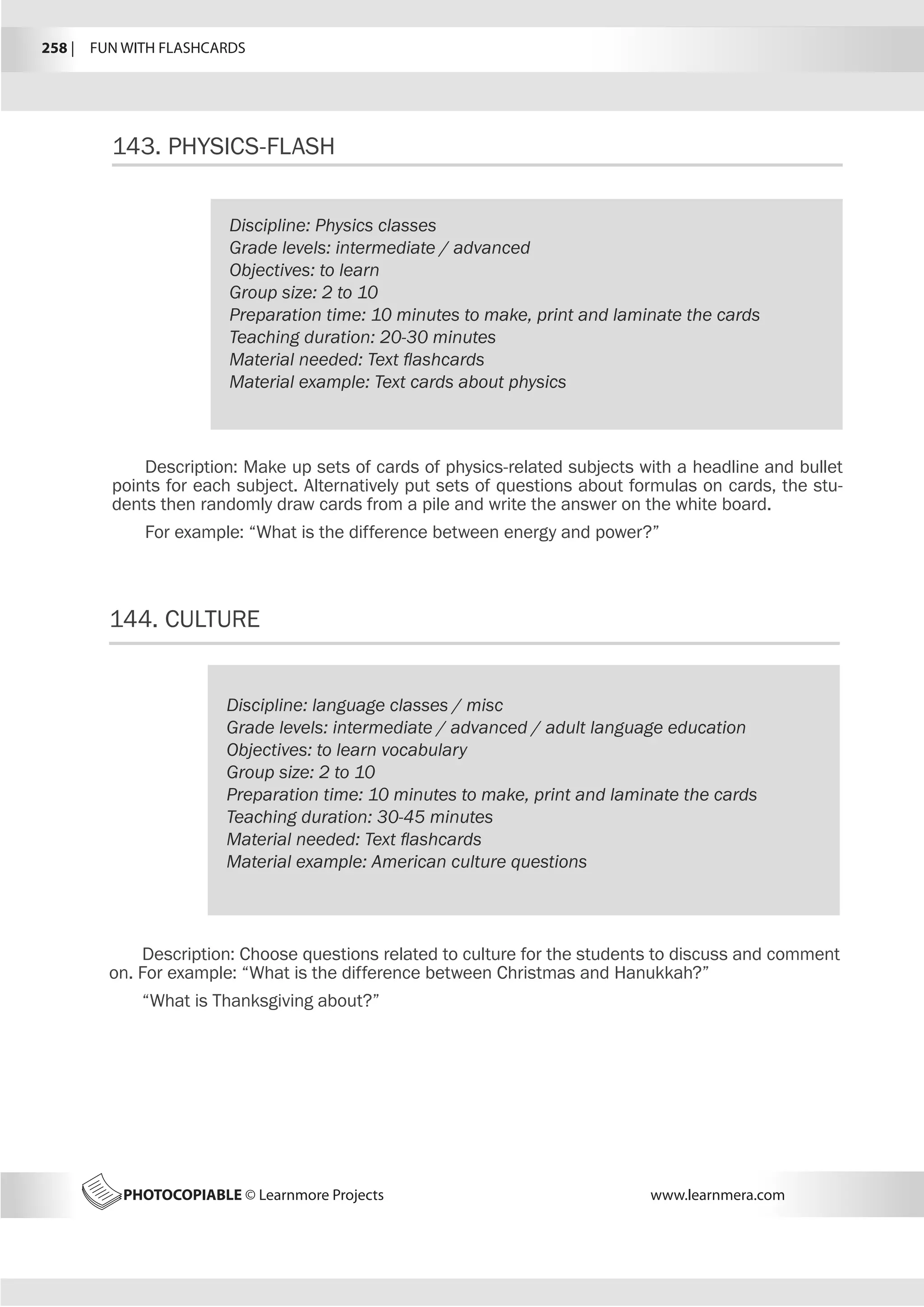 258 | FUN WITH FLASHCARDS

143. PHYSICS-FLASH

Discipline: Physics classes
Grade levels: intermediate / advanced
Objectives: to learn
Group size: 2 to 10
Preparation time: 10 minutes to make, print and laminate the cards
Teaching duration: 20-30 minutes
Material needed: Text flashcards
Material example: Text cards about physics

Description: Make up sets of cards of physics-related subjects with a headline and bullet points for each subject. Alternatively put sets of questions about formulas on cards, the students then randomly draw cards from a pile and write the answer on the white board.

For example: “What is the difference between energy and power?”

144. CULTURE

Discipline: language classes / misc
Grade levels: intermediate / advanced / adult language education
Objectives: to learn vocabulary
Group size: 2 to 10
Preparation time: 10 minutes to make, print and laminate the cards
Teaching duration: 30-45 minutes
Material needed: Text flashcards
Material example: American culture questions

Description: Choose questions related to culture for the students to discuss and comment on. For example: “What is the difference between Christmas and Hanukkah?”

“What is Thanksgiving about?”

PHOTOCOPIABLE © Learnmore Projects www.learnmera.com